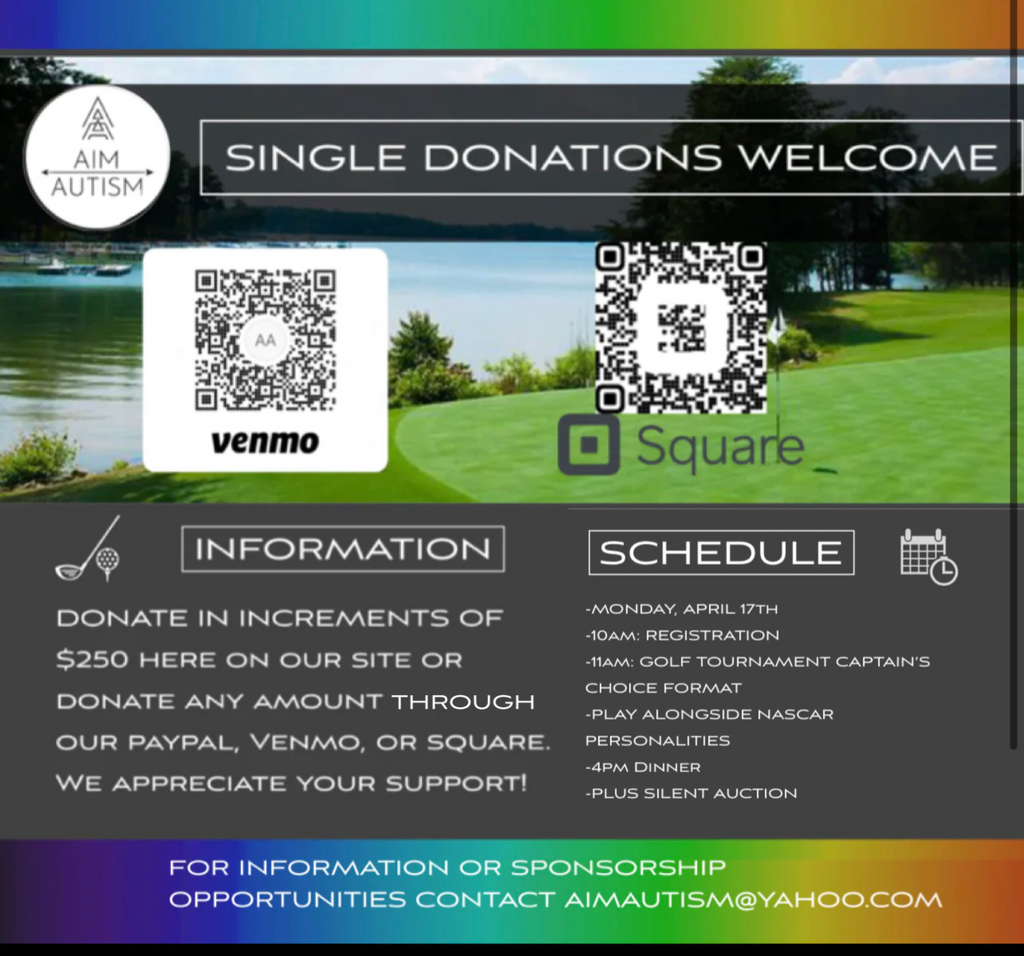 AIM AUTISM

SINGLE DONATIONS WELCOME

AA

venmo

Square

INFORMATION

DONATE IN INCREMENTS OF $250 HERE ON OUR SITE OR DONATE ANY AMOUNT THROUGH OUR PAYPAL, VENMO, OR SQUARE. WE APPRECIATE YOUR SUPPORT!

SCHEDULE

-MONDAY, APRIL 17TH
-10AM: REGISTRATION
-11AM: GOLF TOURNAMENT CAPTAIN'S CHOICE FORMAT
-PLAY ALONGSIDE NASCAR PERSONALITIES
-4PM DINNER
-PLUS SILENT AUCTION

FOR INFORMATION OR SPONSORSHIP OPPORTUNITIES CONTACT AIMAUTISM@YAHOO.COM